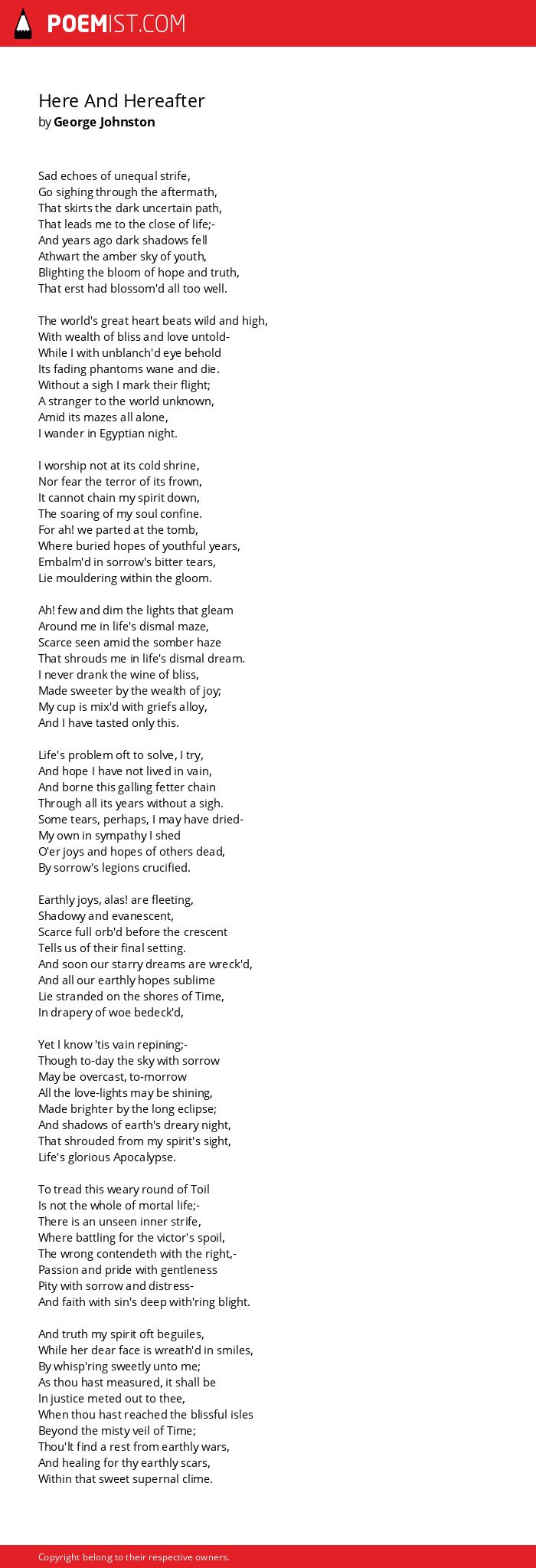 POEMIST.COM

Here And Hereafter
by George Johnston

Sad echoes of unequal strife,
Go sighing through the aftermath,
That skirts the dark uncertain path,
That leads me to the close of life;-
And years ago dark shadows fell
Athwart the amber sky of youth,
Blighting the bloom of hope and truth,
That erst had blossom'd all too well.

The world's great heart beats wild and high,
With wealth of bliss and love untold-
While I with unblanch'd eye behold
Its fading phantoms wane and die.
Without a sigh I mark their flight;
A stranger to the world unknown,
Amid its mazes all alone,
I wander in Egyptian night.

I worship not at its cold shrine,
Nor fear the terror of its frown,
It cannot chain my spirit down,
The soaring of my soul confine.
For ah! we parted at the tomb,
Where buried hopes of youthful years,
Embalm'd in sorrow's bitter tears,
Lie mouldering within the gloom.

Ah! few and dim the lights that gleam
Around me in life's dismal maze,
Scarce seen amid the somber haze
That shrouds me in life's dismal dream.
I never drank the wine of bliss,
Made sweeter by the wealth of joy;
My cup is mix'd with griefs alloy,
And I have tasted only this.

Life's problem oft to solve, I try,
And hope I have not lived in vain,
And borne this galling fetter chain
Through all its years without a sigh.
Some tears, perhaps, I may have dried-
My own in sympathy I shed
O'er joys and hopes of others dead,
By sorrow's legions crucified.

Earthly joys, alas! are fleeting,
Shadowy and evanescent,
Scarce full orb'd before the crescent
Tells us of their final setting.
And soon our starry dreams are wreck'd,
And all our earthly hopes sublime
Lie stranded on the shores of Time,
In drapery of woe bedeck'd,

Yet I know 'tis vain repining;-
Though to-day the sky with sorrow
May be overcast, to-morrow
All the love-lights may be shining,
Made brighter by the long eclipse;
And shadows of earth's dreary night,
That shrouded from my spirit's sight,
Life's glorious Apocalypse.

To tread this weary round of Toil
Is not the whole of mortal life;-
There is an unseen inner strife,
Where battling for the victor's spoil,
The wrong contendeth with the right,-
Passion and pride with gentleness
Pity with sorrow and distress-
And faith with sin's deep with'ring blight.

And truth my spirit oft beguiles,
While her dear face is wreath'd in smiles,
By whisp'ring sweetly unto me;
As thou hast measured, it shall be
In justice meted out to thee,
When thou hast reached the blissful isles
Beyond the misty veil of Time;
Thou'lt find a rest from earthly wars,
And healing for thy earthly scars,
Within that sweet supernal clime.

Copyright belong to their respective owners.